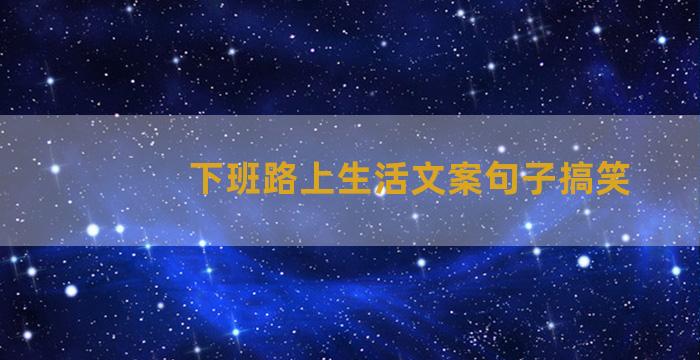 下班路上生活文案句子搞笑